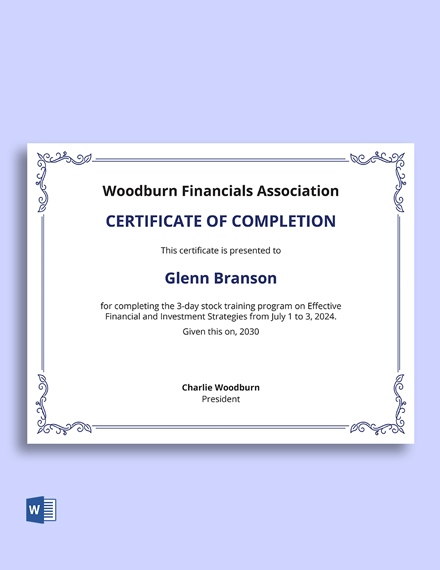 Woodburn Financials Association

CERTIFICATE OF COMPLETION

This certificate is presented to

Glenn Branson

for completing the 3-day stock training program on Effective Financial and Investment Strategies from July 1 to 3, 2024.

Given this on, 2030

Charlie Woodburn
President

W